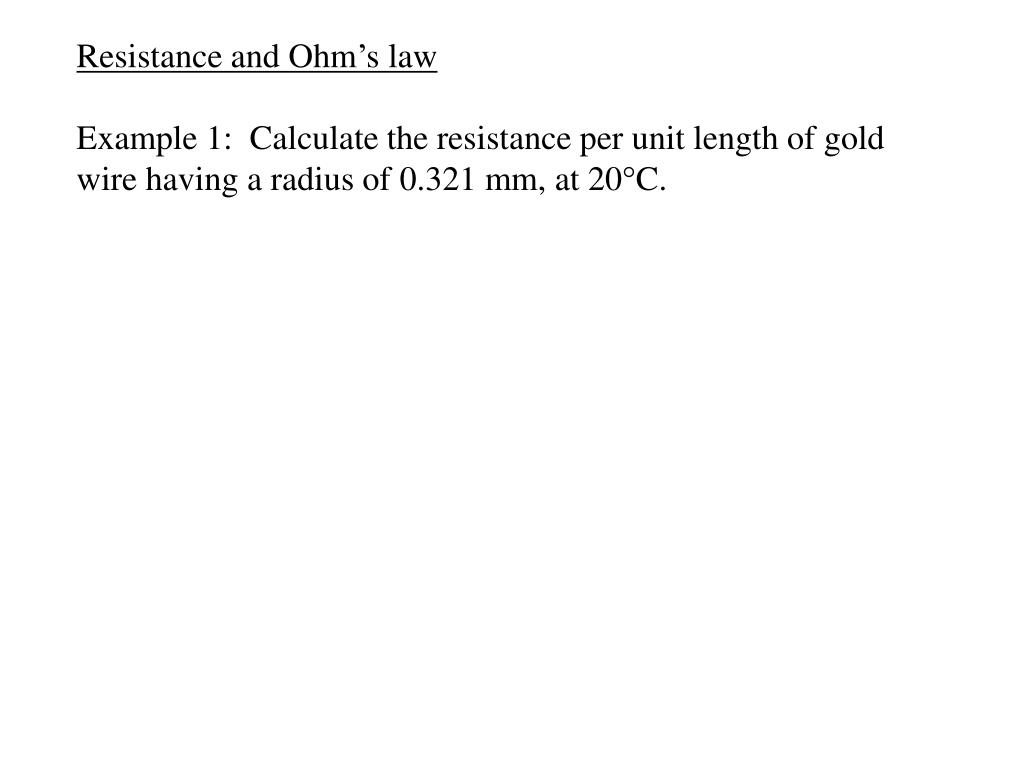 Resistance and Ohm’s law

Example 1: Calculate the resistance per unit length of gold wire having a radius of 0.321 mm, at 20°C.